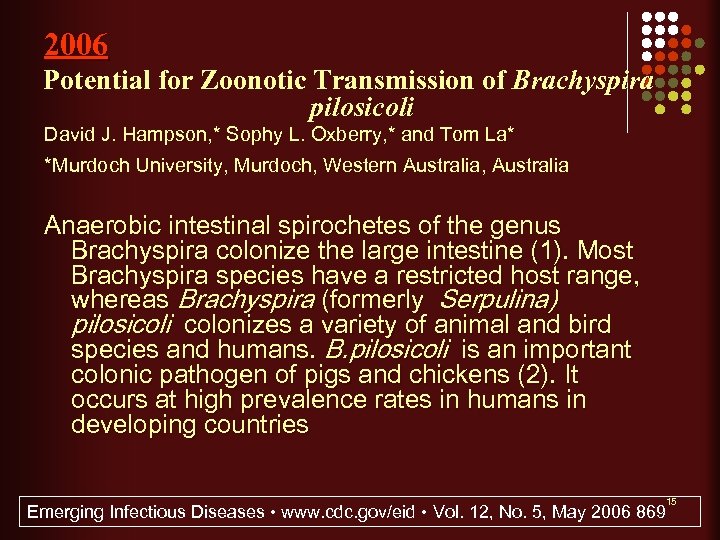 2006

Potential for Zoonotic Transmission of Brachyspira pilosicoli

David J. Hampson,* Sophy L. Oxberry,* and Tom La*

*Murdoch University, Murdoch, Western Australia, Australia

Anaerobic intestinal spirochetes of the genus Brachyspira colonize the large intestine (1). Most Brachyspira species have a restricted host range, whereas Brachyspira (formerly Serpulina) pilosicoli colonizes a variety of animal and bird species and humans. B.pilosicoli is an important colonic pathogen of pigs and chickens (2). It occurs at high prevalence rates in humans in developing countries

Emerging Infectious Diseases • www.cdc.gov/eid • Vol. 12, No. 5, May 2006 869

15